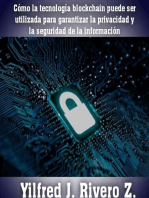 Cómo la tecnología blockchain puede ser utilizada para garantizar la privacidad y la seguridad de la información

Yilfred J. Rivero Z.